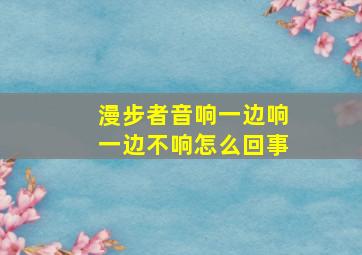 漫步者音响一边响一边不响怎么回事